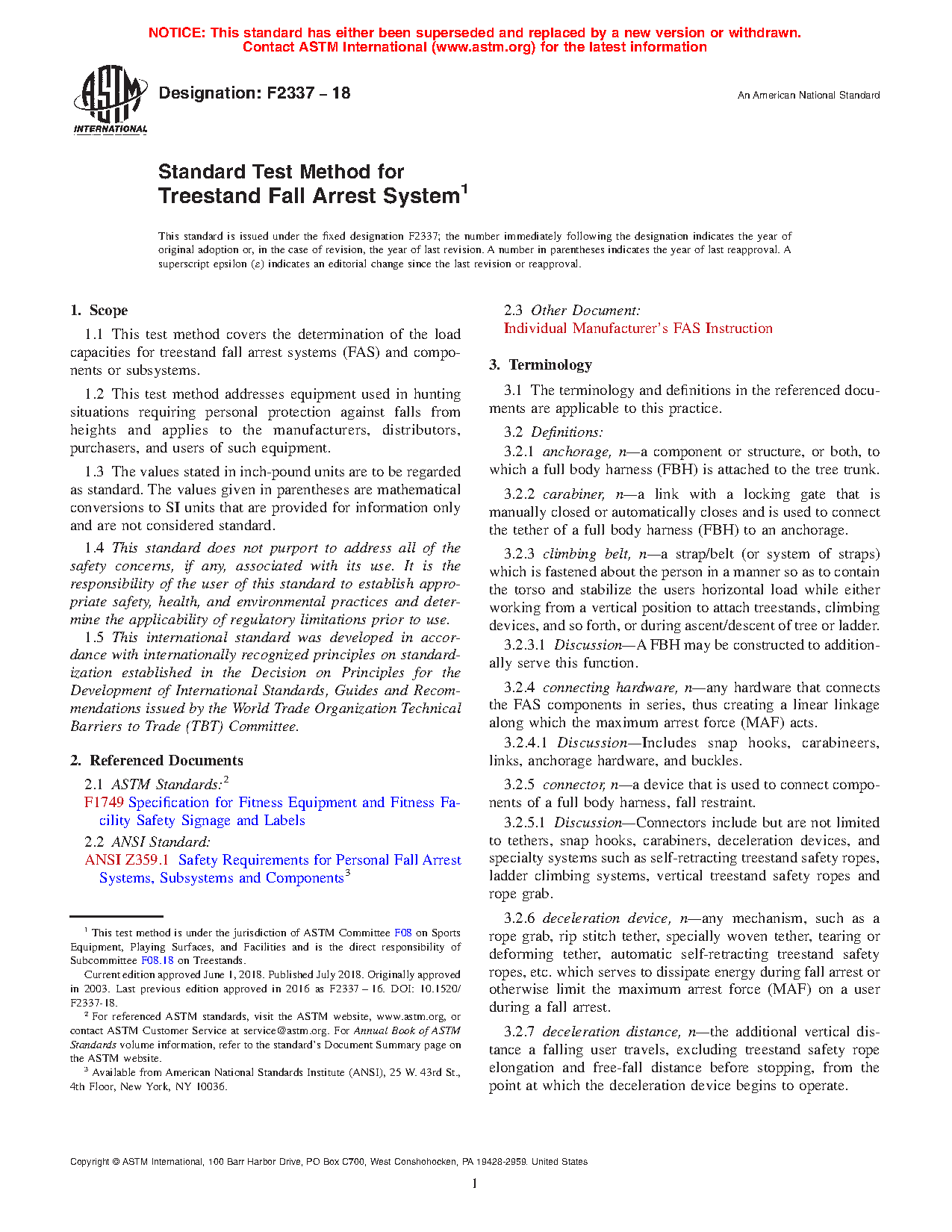 NOTICE: This standard has either been superseded and replaced by a new version or withdrawn.
Contact ASTM International (www.astm.org) for the latest information

ASTM INTERNATIONAL

Designation: F2337 – 18

An American National Standard

Standard Test Method for
Treestand Fall Arrest System$^1$

This standard is issued under the fixed designation F2337; the number immediately following the designation indicates the year of original adoption or, in the case of revision, the year of last revision. A number in parentheses indicates the year of last reapproval. A superscript epsilon (ε) indicates an editorial change since the last revision or reapproval.

1. Scope

1.1 This test method covers the determination of the load capacities for treestand fall arrest systems (FAS) and components or subsystems.

1.2 This test method addresses equipment used in hunting situations requiring personal protection against falls from heights and applies to the manufacturers, distributors, purchasers, and users of such equipment.

1.3 The values stated in inch-pound units are to be regarded as standard. The values given in parentheses are mathematical conversions to SI units that are provided for information only and are not considered standard.

1.4 This standard does not purport to address all of the safety concerns, if any, associated with its use. It is the responsibility of the user of this standard to establish appropriate safety, health, and environmental practices and determine the applicability of regulatory limitations prior to use.

1.5 This international standard was developed in accordance with internationally recognized principles on standardization established in the Decision on Principles for the Development of International Standards, Guides and Recommendations issued by the World Trade Organization Technical Barriers to Trade (TBT) Committee.

2. Referenced Documents

2.1 ASTM Standards:$^2$
F1749 Specification for Fitness Equipment and Fitness Facility Safety Signage and Labels

2.2 ANSI Standard:
ANSI Z359.1 Safety Requirements for Personal Fall Arrest Systems, Subsystems and Components$^3$

$^1$ This test method is under the jurisdiction of ASTM Committee F08 on Sports Equipment, Playing Surfaces, and Facilities and is the direct responsibility of Subcommittee F08.18 on Treestands.

Current edition approved June 1, 2018. Published July 2018. Originally approved in 2003. Last previous edition approved in 2016 as F2337 – 16. DOI: 10.1520/F2337-18.

$^2$ For referenced ASTM standards, visit the ASTM website, www.astm.org, or contact ASTM Customer Service at service@astm.org. For Annual Book of ASTM Standards volume information, refer to the standard's Document Summary page on the ASTM website.

$^3$ Available from American National Standards Institute (ANSI), 25 W. 43rd St., 4th Floor, New York, NY 10036.

2.3 Other Document:
Individual Manufacturer's FAS Instruction

3. Terminology

3.1 The terminology and definitions in the referenced documents are applicable to this practice.

3.2 Definitions:

3.2.1 anchorage, n—a component or structure, or both, to which a full body harness (FBH) is attached to the tree trunk.

3.2.2 carabiner, n—a link with a locking gate that is manually closed or automatically closes and is used to connect the tether of a full body harness (FBH) to an anchorage.

3.2.3 climbing belt, n—a strap/belt (or system of straps) which is fastened about the person in a manner so as to contain the torso and stabilize the users horizontal load while either working from a vertical position to attach treestands, climbing devices, and so forth, or during ascent/descent of tree or ladder.

3.2.3.1 Discussion—A FBH may be constructed to additionally serve this function.

3.2.4 connecting hardware, n—any hardware that connects the FAS components in series, thus creating a linear linkage along which the maximum arrest force (MAF) acts.

3.2.4.1 Discussion—Includes snap hooks, carabineers, links, anchorage hardware, and buckles.

3.2.5 connector, n—a device that is used to connect components of a full body harness, fall restraint.

3.2.5.1 Discussion—Connectors include but are not limited to tethers, snap hooks, carabiners, deceleration devices, and specialty systems such as self-retracting treestand safety ropes, ladder climbing systems, vertical treestand safety ropes and rope grab.

3.2.6 deceleration device, n—any mechanism, such as a rope grab, rip stitch tether, specially woven tether, tearing or deforming tether, automatic self-retracting treestand safety ropes, etc. which serves to dissipate energy during fall arrest or otherwise limit the maximum arrest force (MAF) on a user during a fall arrest.

3.2.7 deceleration distance, n—the additional vertical distance a falling user travels, excluding treestand safety rope elongation and free-fall distance before stopping, from the point at which the deceleration device begins to operate.

Copyright © ASTM International, 100 Barr Harbor Drive, PO Box C700, West Conshohocken, PA 19428-2959. United States

1